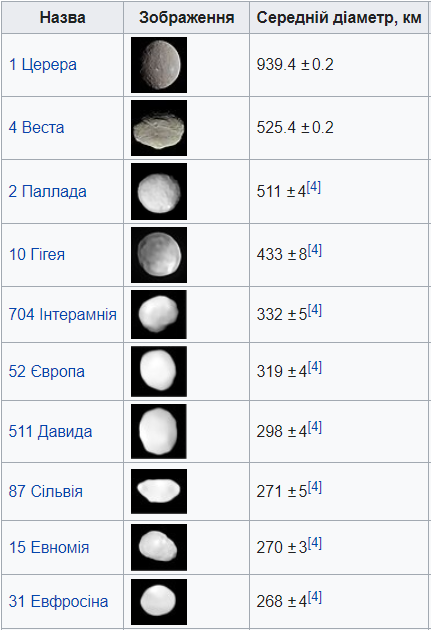 | Назва | Зображення | Середній діаметр, км |
|---|---|---|
| 1 Церера | | 939.4 ±0.2 |
| 4 Веста | | 525.4 ±0.2 |
| 2 Паллада | | 511 ±4[4] |
| 10 Гігея | | 433 ±8[4] |
| 704 Інтерамнія | | 332 ±5[4] |
| 52 Європа | | 319 ±4[4] |
| 511 Давида | | 298 ±4[4] |
| 87 Сільвія | | 271 ±5[4] |
| 15 Евномія | | 270 ±3[4] |
| 31 Евфросіна | | 268 ±4[4] |